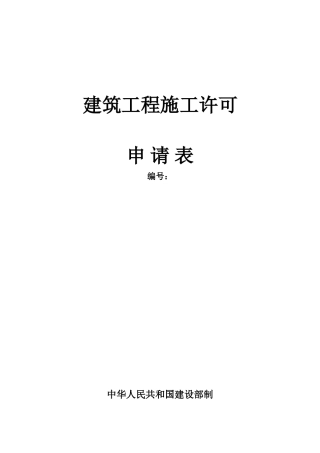 建筑工程施工许可

申 请 表

编号：

中华人民共和国建设部制